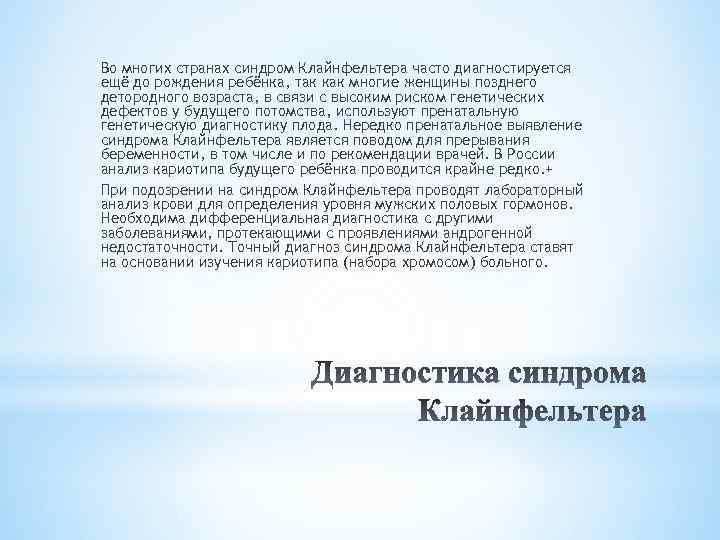 Во многих странах синдром Клайнфельтера часто диагностируется ещё до рождения ребёнка, так как многие женщины позднего детородного возраста, в связи с высоким риском генетических дефектов у будущего потомства, используют пренатальную генетическую диагностику плода. Нередко пренатальное выявление синдрома Клайнфельтера является поводом для прерывания беременности, в том числе и по рекомендации врачей. В России анализ кариотипа будущего ребёнка проводится крайне редко.+

При подозрении на синдром Клайнфельтера проводят лабораторный анализ крови для определения уровня мужских половых гормонов. Необходима дифференциальная диагностика с другими заболеваниями, протекающими с проявлениями андрогенной недостаточности. Точный диагноз синдрома Клайнфельтера ставят на основании изучения кариотипа (набора хромосом) больного.

Диагностика синдрома Клайнфельтера